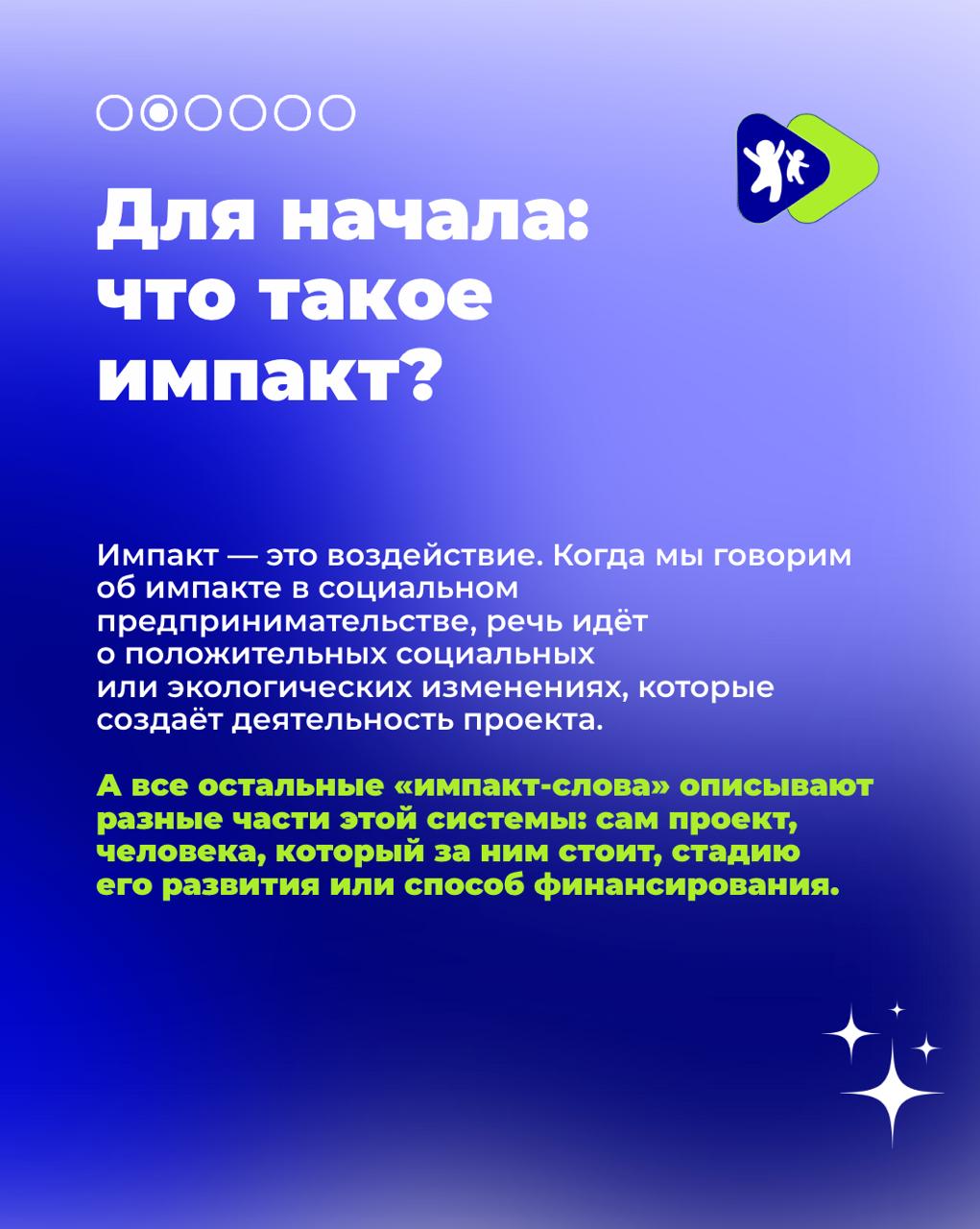 Для начала: что такое импакт?

Импакт — это воздействие. Когда мы говорим об импакте в социальном предпринимательстве, речь идёт о положительных социальных или экологических изменениях, которые создаёт деятельность проекта.

А все остальные «импакт-слова» описывают разные части этой системы: сам проект, человека, который за ним стоит, стадию его развития или способ финансирования.